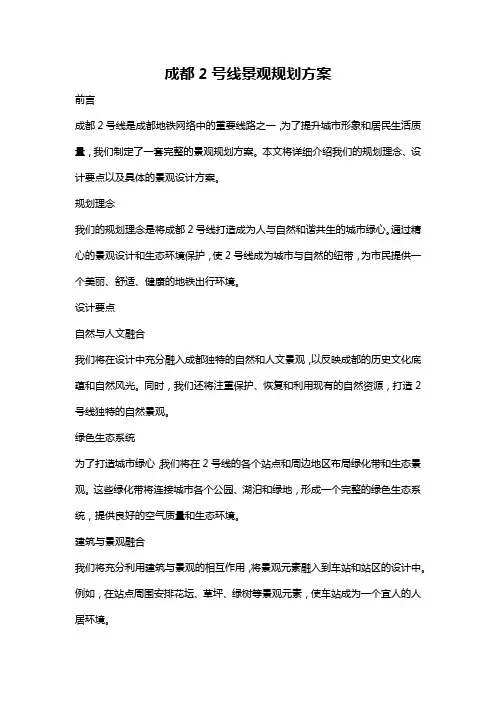 成都 2 号线景观规划方案

前言

成都 2 号线是成都地铁网络中的重要线路之一，为了提升城市形象和居民生活质量，我们制定了一套完整的景观规划方案。本文将详细介绍我们的规划理念、设计要点以及具体的景观设计方案。

规划理念

我们的规划理念是将成都 2 号线打造成为人与自然和谐共生的城市绿心。通过精心的景观设计和生态环境保护，使 2 号线成为城市与自然的纽带，为市民提供一个美丽、舒适、健康的地铁出行环境。

设计要点

自然与人文融合

我们将在设计中充分融入成都独特的自然和人文景观，以反映成都的历史文化底蕴和自然风光。同时，我们还将注重保护、恢复和利用现有的自然资源，打造 2 号线独特的自然景观。

绿色生态系统

为了打造城市绿心，我们将在 2 号线的各个站点和周边地区布局绿化带和生态景观。这些绿化带将连接城市各个公园、湖泊和绿地，形成一个完整的绿色生态系统，提供良好的空气质量和生态环境。

建筑与景观融合

我们将充分利用建筑与景观的相互作用，将景观元素融入到车站和站区的设计中。例如，在站点周围安排花坛、草坪、绿树等景观元素，使车站成为一个宜人的人居环境。